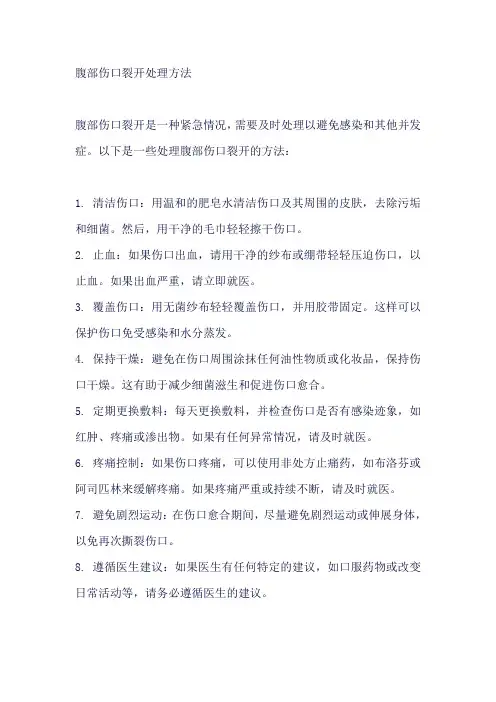 腹部伤口裂开处理方法

腹部伤口裂开是一种紧急情况，需要及时处理以避免感染和其他并发症。以下是一些处理腹部伤口裂开的方法：

1. 清洁伤口：用温和的肥皂水清洁伤口及其周围的皮肤，去除污垢和细菌。然后，用干净的毛巾轻轻擦干伤口。
2. 止血：如果伤口出血，请用干净的纱布或绷带轻轻压迫伤口，以止血。如果出血严重，请立即就医。
3. 覆盖伤口：用无菌纱布轻轻覆盖伤口，并用胶带固定。这样可以保护伤口免受感染和水分蒸发。
4. 保持干燥：避免在伤口周围涂抹任何油性物质或化妆品，保持伤口干燥。这有助于减少细菌滋生和促进伤口愈合。
5. 定期更换敷料：每天更换敷料，并检查伤口是否有感染迹象，如红肿、疼痛或渗出物。如果有任何异常情况，请及时就医。
6. 疼痛控制：如果伤口疼痛，可以使用非处方止痛药，如布洛芬或阿司匹林来缓解疼痛。如果疼痛严重或持续不断，请及时就医。
7. 避免剧烈运动：在伤口愈合期间，尽量避免剧烈运动或伸展身体，以免再次撕裂伤口。
8. 遵循医生建议：如果医生有任何特定的建议，如口服药物或改变日常活动等，请务必遵循医生的建议。